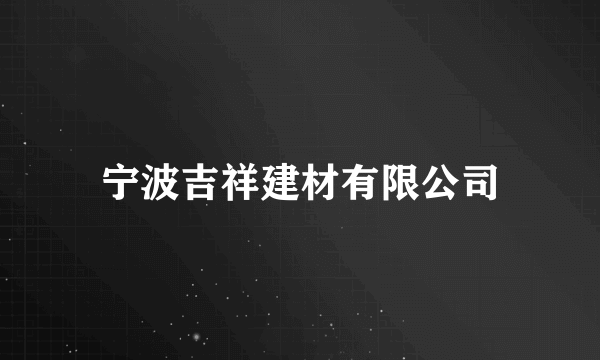 宁波吉祥建材有限公司